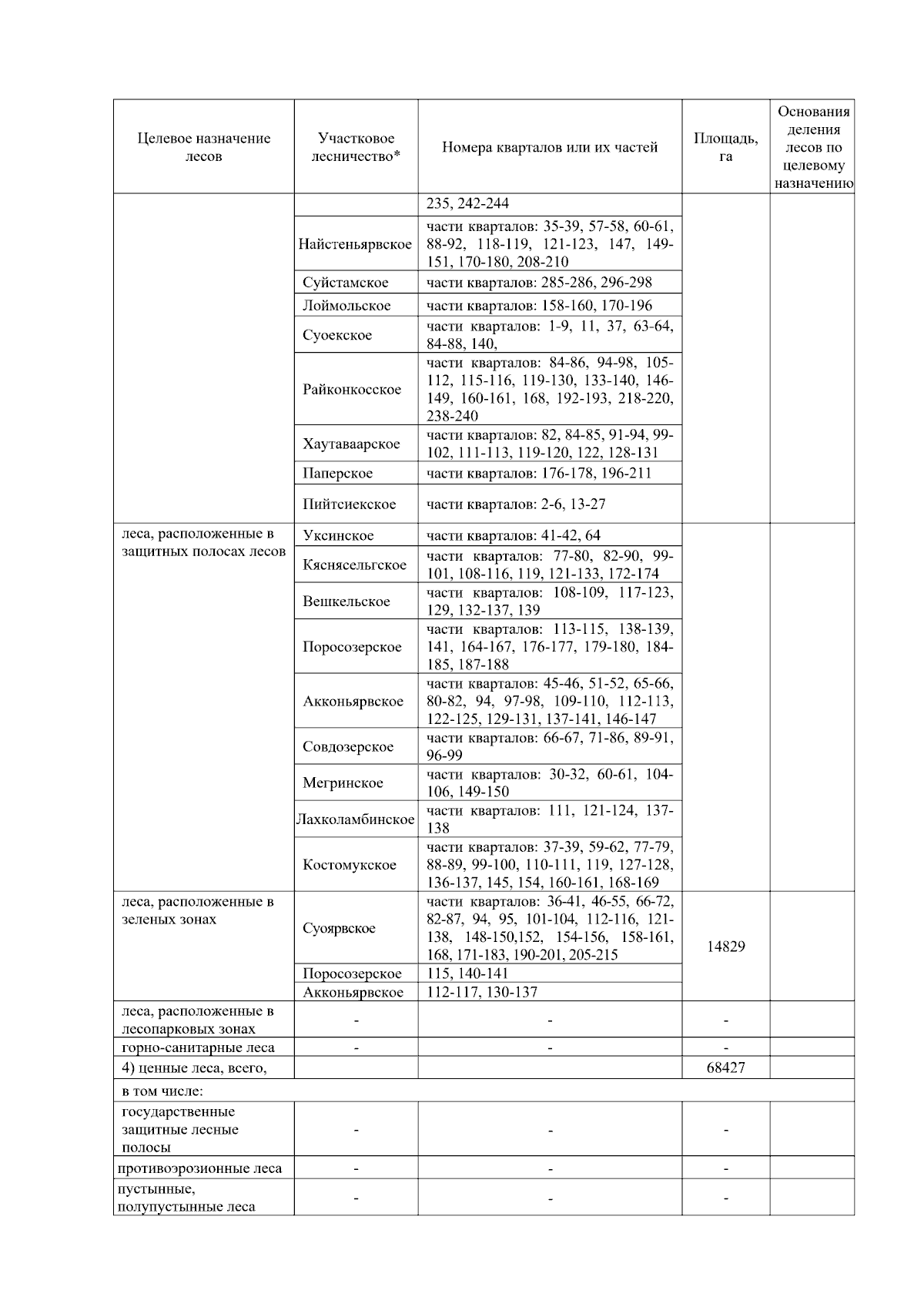 | Целевое назначение лесов | Участковое лесничество* | Номера кварталов или их частей | Площадь, га | Основания деления лесов по целевому назначению |
|---|---|---|---|---|
| | | 235, 242-244 | | |
| | Найстеньярвское | части кварталов: 35-39, 57-58, 60-61, 88-92, 118-119, 121-123, 147, 149-151, 170-180, 208-210 | | |
| | Суйстамское | части кварталов: 285-286, 296-298 | | |
| | Лоймольское | части кварталов: 158-160, 170-196 | | |
| | Суоекское | части кварталов: 1-9, 11, 37, 63-64, 84-88, 140, | | |
| | Райконкосское | части кварталов: 84-86, 94-98, 105-112, 115-116, 119-130, 133-140, 146-149, 160-161, 168, 192-193, 218-220, 238-240 | | |
| | Хаутаваарское | части кварталов: 82, 84-85, 91-94, 99-102, 111-113, 119-120, 122, 128-131 | | |
| | Паперское | части кварталов: 176-178, 196-211 | | |
| | Пийтсиекское | части кварталов: 2-6, 13-27 | | |
| леса, расположенные в защитных полосах лесов | Уксинское | части кварталов: 41-42, 64 | | |
| | Кяснясельгское | части кварталов: 77-80, 82-90, 99-101, 108-116, 119, 121-133, 172-174 | | |
| | Вешкельское | части кварталов: 108-109, 117-123, 129, 132-137, 139 | | |
| | Поросозерское | части кварталов: 113-115, 138-139, 141, 164-167, 176-177, 179-180, 184-185, 187-188 | | |
| | Акконьярвское | части кварталов: 45-46, 51-52, 65-66, 80-82, 94, 97-98, 109-110, 112-113, 122-125, 129-131, 137-141, 146-147 | | |
| | Совдозерское | части кварталов: 66-67, 71-86, 89-91, 96-99 | | |
| | Мегринское | части кварталов: 30-32, 60-61, 104-106, 149-150 | | |
| | Лахколамбинское | части кварталов: 111, 121-124, 137-138 | | |
| | Костомукское | части кварталов: 37-39, 59-62, 77-79, 88-89, 99-100, 110-111, 119, 127-128, 136-137, 145, 154, 160-161, 168-169 | | |
| леса, расположенные в зеленых зонах | Суоярвское | части кварталов: 36-41, 46-55, 66-72, 82-87, 94, 95, 101-104, 112-116, 121-138, 148-150,152, 154-156, 158-161, 168, 171-183, 190-201, 205-215 | 14829 | |
| | Поросозерское | 115, 140-141 | | |
| | Акконьярвское | 112-117, 130-137 | | |
| леса, расположенные в лесопарковых зонах | - | - | - | |
| горно-санитарные леса | - | - | - | |
| 4) ценные леса, всего, | | | 68427 | |
| в том числе: | | | | |
| государственные защитные лесные полосы | - | - | - | |
| противоэрозионные леса | - | - | - | |
| пустынные, полупустынные леса | - | - | - | |